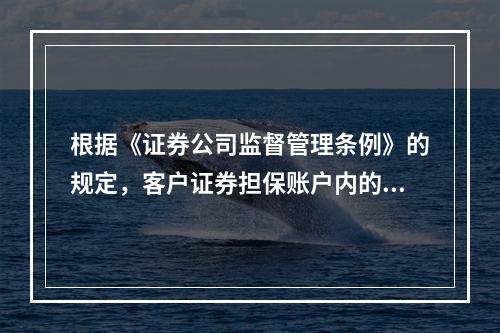 根据《证券公司监督管理条例》的规定，客户证券担保账户内的...